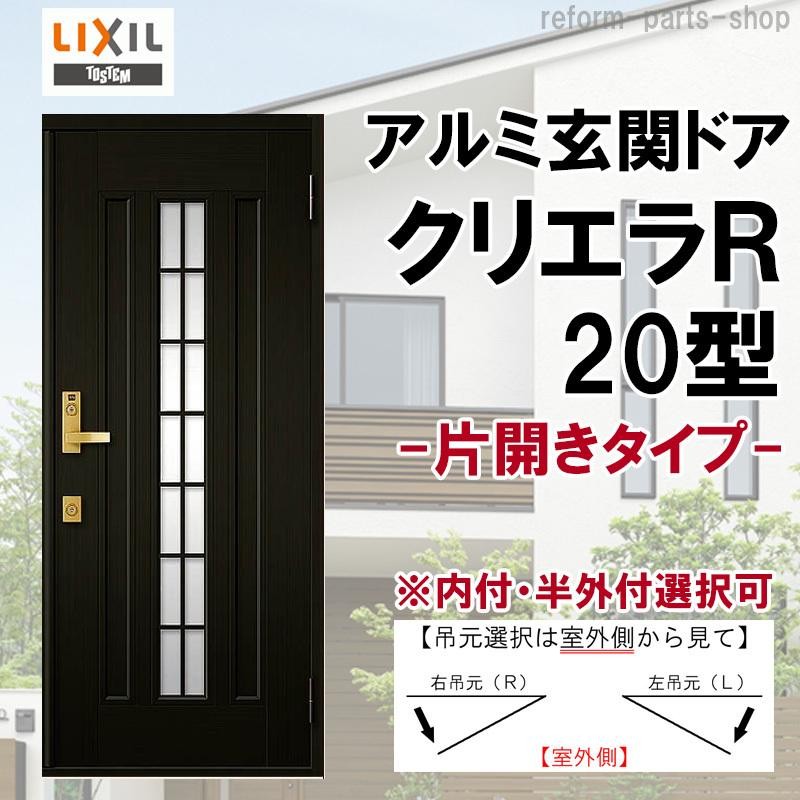 LIXIL
TOSTEM

reform-parts-shop

アルミ玄関ドア
クリエラR
20型
-片開きタイプ-

※内付・半外付選択可

【吊元選択は室外側から見て】

右吊元（R）

左吊元（L）

【室外側】